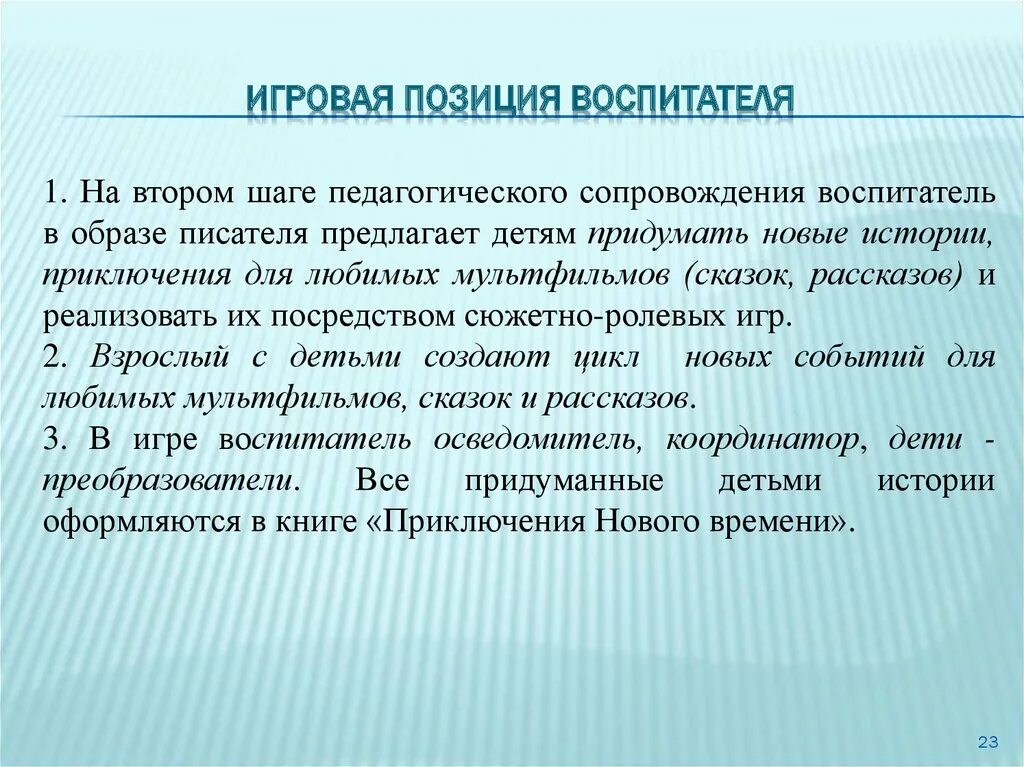 ИГРОВАЯ ПОЗИЦИЯ ВОСПИТАТЕЛЯ

1. На втором шаге педагогического сопровождения воспитатель в образе писателя предлагает детям придумать новые истории, приключения для любимых мультфильмов (сказок, рассказов) и реализовать их посредством сюжетно-ролевых игр.

2. Взрослый с детьми создают цикл новых событий для любимых мультфильмов, сказок и рассказов.

3. В игре воспитатель осведомитель, координатор, дети - преобразователи. Все придуманные детьми истории оформляются в книге «Приключения Нового времени».

23